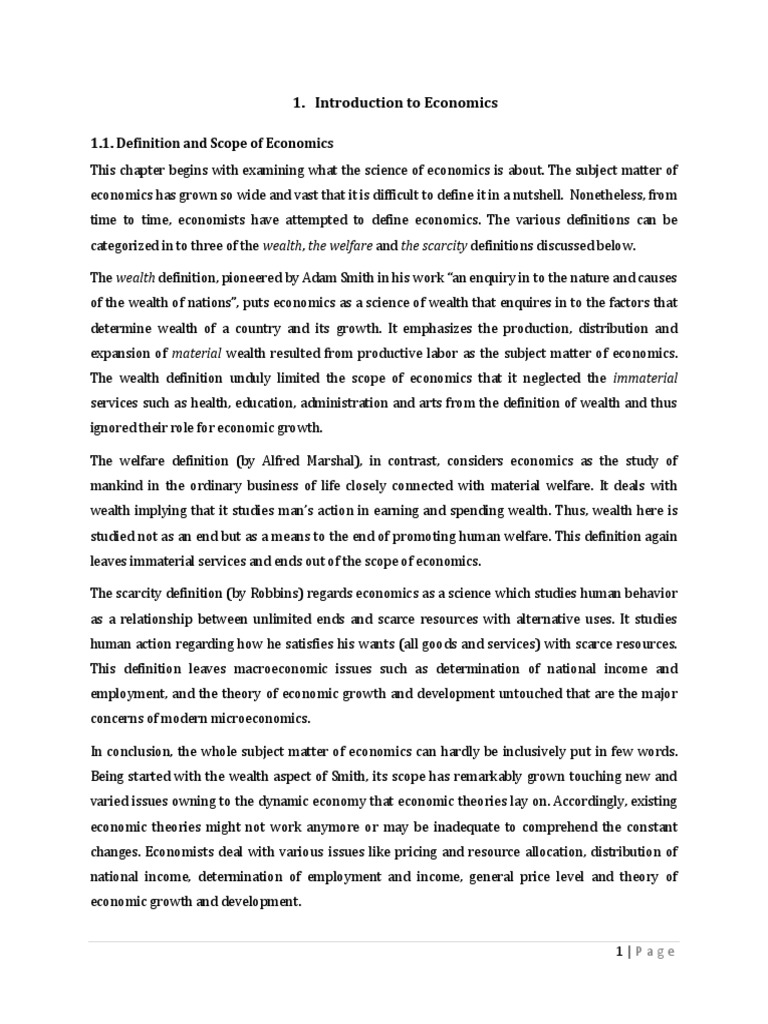 1. Introduction to Economics

1.1. Definition and Scope of Economics

This chapter begins with examining what the science of economics is about. The subject matter of economics has grown so wide and vast that it is difficult to define it in a nutshell. Nonetheless, from time to time, economists have attempted to define economics. The various definitions can be categorized in to three of the wealth, the welfare and the scarcity definitions discussed below.

The wealth definition, pioneered by Adam Smith in his work "an enquiry in to the nature and causes of the wealth of nations", puts economics as a science of wealth that enquires in to the factors that determine wealth of a country and its growth. It emphasizes the production, distribution and expansion of material wealth resulted from productive labor as the subject matter of economics. The wealth definition unduly limited the scope of economics that it neglected the immaterial services such as health, education, administration and arts from the definition of wealth and thus ignored their role for economic growth.

The welfare definition (by Alfred Marshal), in contrast, considers economics as the study of mankind in the ordinary business of life closely connected with material welfare. It deals with wealth implying that it studies man's action in earning and spending wealth. Thus, wealth here is studied not as an end but as a means to the end of promoting human welfare. This definition again leaves immaterial services and ends out of the scope of economics.

The scarcity definition (by Robbins) regards economics as a science which studies human behavior as a relationship between unlimited ends and scarce resources with alternative uses. It studies human action regarding how he satisfies his wants (all goods and services) with scarce resources. This definition leaves macroeconomic issues such as determination of national income and employment, and the theory of economic growth and development untouched that are the major concerns of modern microeconomics.

In conclusion, the whole subject matter of economics can hardly be inclusively put in few words. Being started with the wealth aspect of Smith, its scope has remarkably grown touching new and varied issues owning to the dynamic economy that economic theories lay on. Accordingly, existing economic theories might not work anymore or may be inadequate to comprehend the constant changes. Economists deal with various issues like pricing and resource allocation, distribution of national income, determination of employment and income, general price level and theory of economic growth and development.

1 | Page